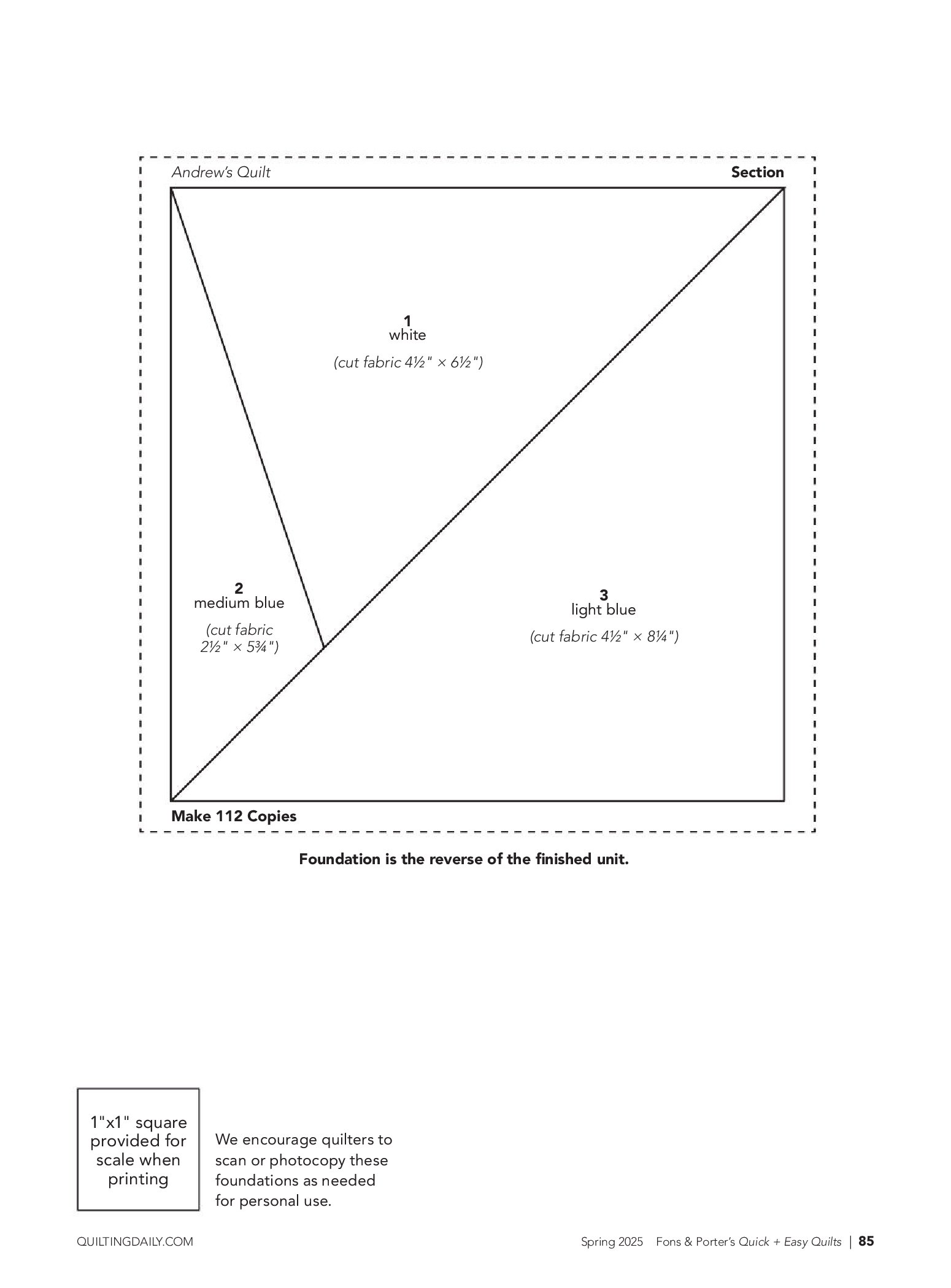 Andrew's Quilt

Section

1
white

(cut fabric 4½" × 6½")

2
medium blue

(cut fabric 2½" × 5¾")

3
light blue

(cut fabric 4½" × 8¼")

Make 112 Copies

Foundation is the reverse of the finished unit.

1"x1" square provided for scale when printing

We encourage quilters to scan or photocopy these foundations as needed for personal use.

QUILTINGDAILY.COM

Spring 2025 Fons & Porter's Quick + Easy Quilts | 85